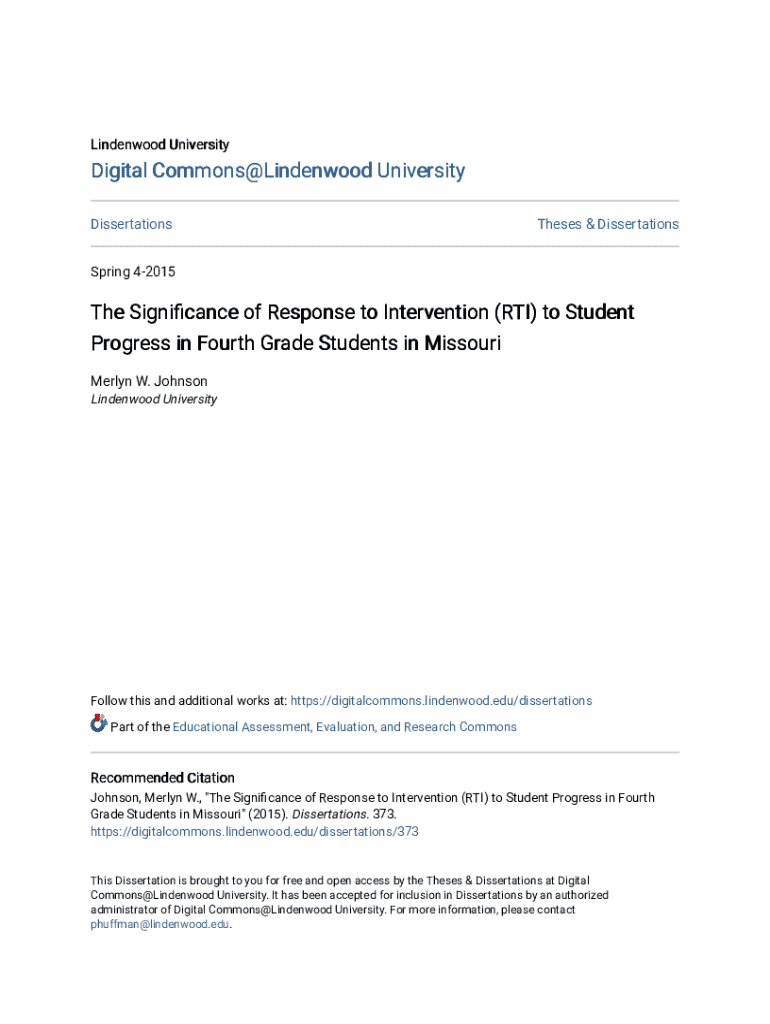 Lindenwood University

Digital Commons@Lindenwood University

Dissertations

Theses & Dissertations

Spring 4-2015

The Significance of Response to Intervention (RTI) to Student Progress in Fourth Grade Students in Missouri

Merlyn W. Johnson
Lindenwood University

Follow this and additional works at: https://digitalcommons.lindenwood.edu/dissertations

Part of the Educational Assessment, Evaluation, and Research Commons

Recommended Citation
Johnson, Merlyn W., "The Significance of Response to Intervention (RTI) to Student Progress in Fourth Grade Students in Missouri" (2015). Dissertations. 373.
https://digitalcommons.lindenwood.edu/dissertations/373

This Dissertation is brought to you for free and open access by the Theses & Dissertations at Digital Commons@Lindenwood University. It has been accepted for inclusion in Dissertations by an authorized administrator of Digital Commons@Lindenwood University. For more information, please contact phuffman@lindenwood.edu.